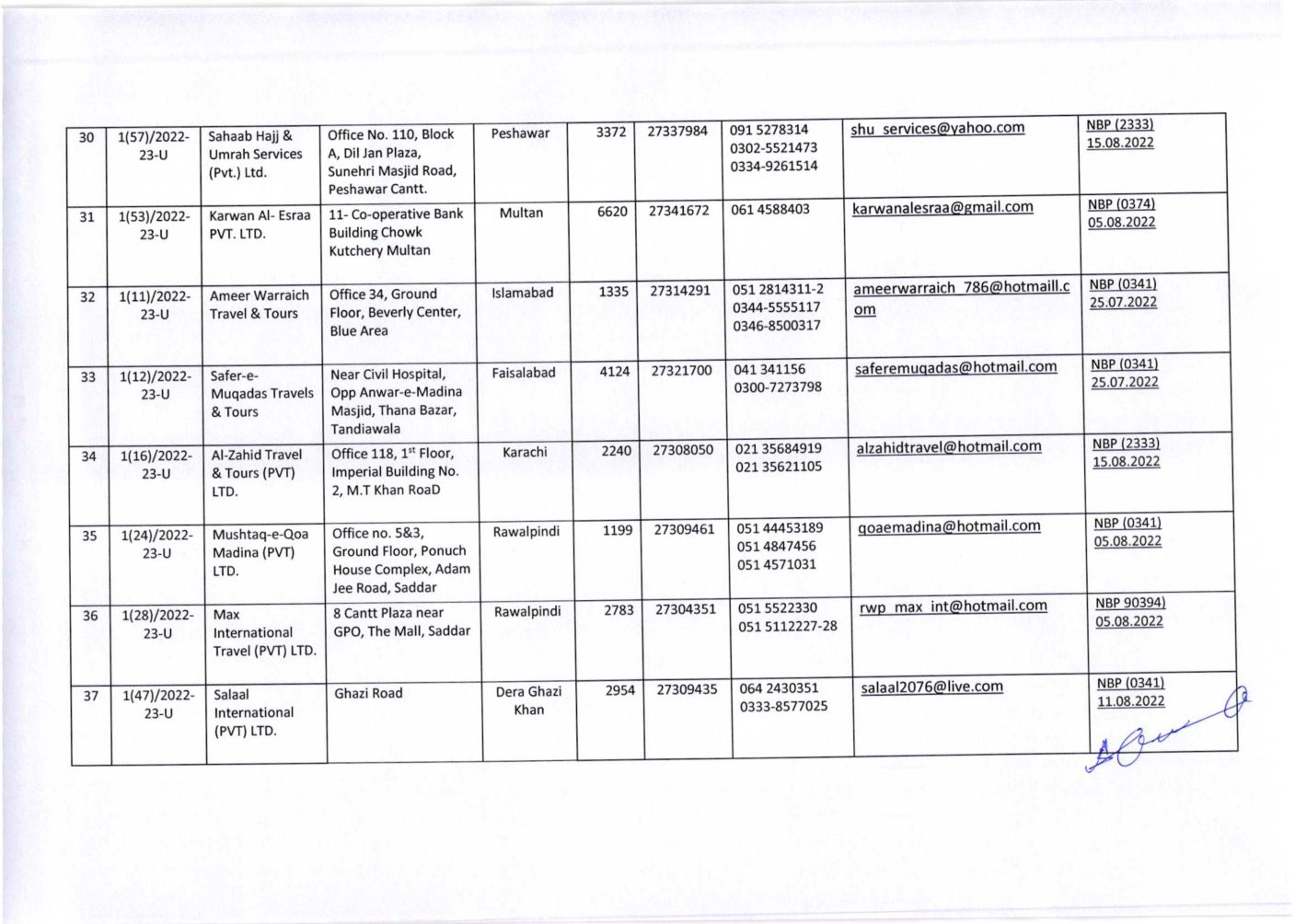 | 30 | 1(57)/2022-23-U | Sahaab Hajj & Umrah Services (Pvt.) Ltd. | Office No. 110, Block A, Dil Jan Plaza, Sunehri Masjid Road, Peshawar Cantt. | Peshawar | 3372 | 27337984 | 091 5278314 0302-5521473 0334-9261514 | shu_services@yahoo.com | NBP (2333) 15.08.2022 |
|---|---|---|---|---|---|---|---|---|---|
| 31 | 1(53)/2022-23-U | Karwan Al- Esraa PVT. LTD. | 11- Co-operative Bank Building Chowk Kutchery Multan | Multan | 6620 | 27341672 | 061 4588403 | karwanalesraa@gmail.com | NBP (0374) 05.08.2022 |
| 32 | 1(11)/2022-23-U | Ameer Warraich Travel & Tours | Office 34, Ground Floor, Beverly Center, Blue Area | Islamabad | 1335 | 27314291 | 051 2814311-2 0344-5555117 0346-8500317 | ameerwarraich_786@hotmaill.com | NBP (0341) 25.07.2022 |
| 33 | 1(12)/2022-23-U | Safer-e-Muqadas Travels & Tours | Near Civil Hospital, Opp Anwar-e-Madina Masjid, Thana Bazar, Tandiawala | Faisalabad | 4124 | 27321700 | 041 341156 0300-7273798 | saferemuqadas@hotmail.com | NBP (0341) 25.07.2022 |
| 34 | 1(16)/2022-23-U | Al-Zahid Travel & Tours (PVT) LTD. | Office 118, $1^{st}$ Floor, Imperial Building No. 2, M.T Khan RoaD | Karachi | 2240 | 27308050 | 021 35684919 021 35621105 | alzahidtravel@hotmail.com | NBP (2333) 15.08.2022 |
| 35 | 1(24)/2022-23-U | Mushtaq-e-Qoa Madina (PVT) LTD. | Office no. 5&3, Ground Floor, Ponuch House Complex, Adam Jee Road, Saddar | Rawalpindi | 1199 | 27309461 | 051 44453189 051 4847456 051 4571031 | qoaemadina@hotmail.com | NBP (0341) 05.08.2022 |
| 36 | 1(28)/2022-23-U | Max International Travel (PVT) LTD. | 8 Cantt Plaza near GPO, The Mall, Saddar | Rawalpindi | 2783 | 27304351 | 051 5522330 051 5112227-28 | rwp_max_int@hotmail.com | NBP 90394) 05.08.2022 |
| 37 | 1(47)/2022-23-U | Salaal International (PVT) LTD. | Ghazi Road | Dera Ghazi Khan | 2954 | 27309435 | 064 2430351 0333-8577025 | salaal2076@live.com | NBP (0341) 11.08.2022 |